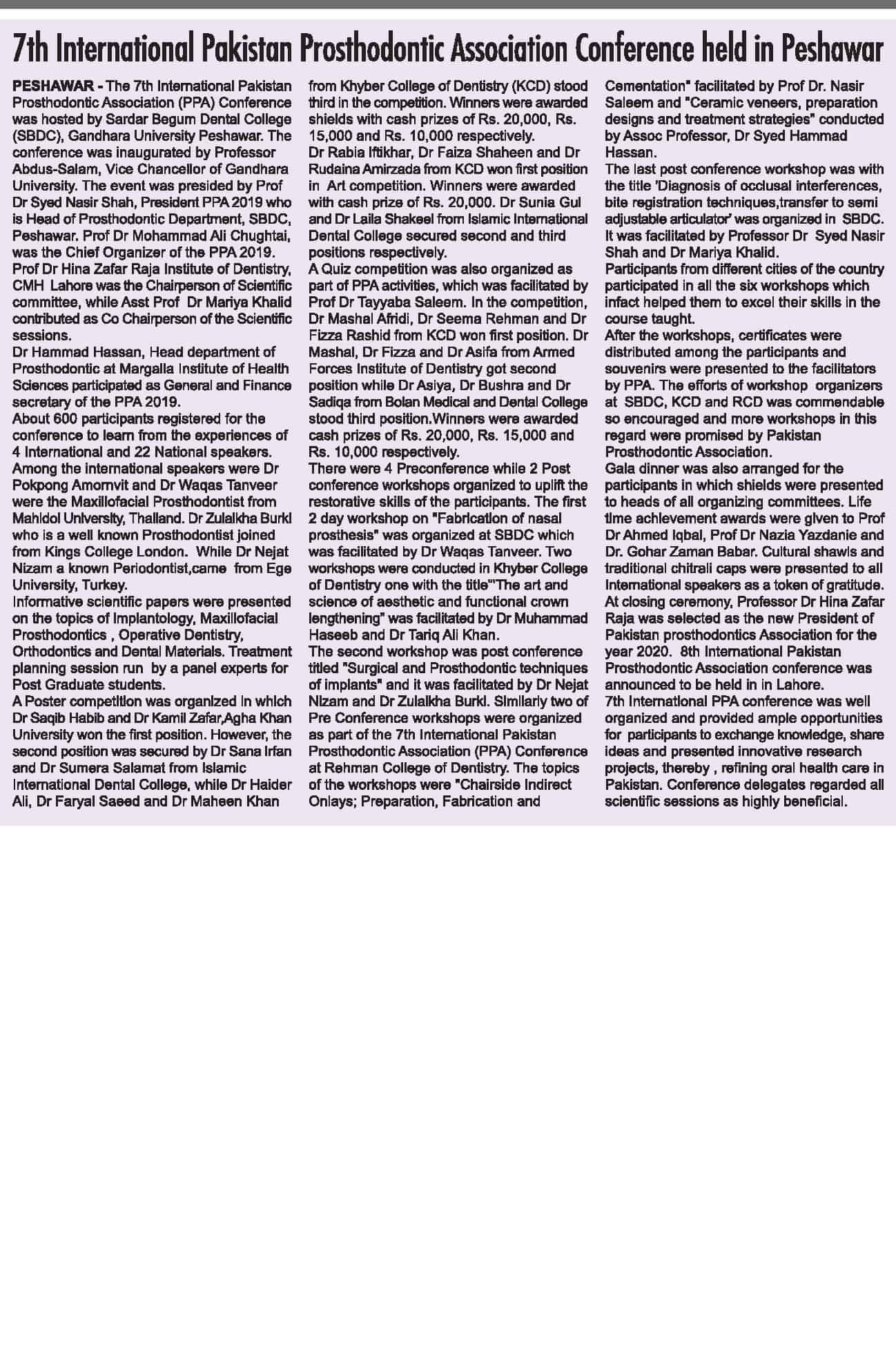 7th International Pakistan Prosthodontic Association Conference held in Peshawar

PESHAWAR - The 7th International Pakistan Prosthodontic Association (PPA) Conference was hosted by Sardar Begum Dental College (SBDC), Gandhara University Peshawar. The conference was inaugurated by Professor Abdus-Salam, Vice Chancellor of Gandhara University. The event was presided by Prof Dr Syed Nasir Shah, President PPA 2019 who is Head of Prosthodontic Department, SBDC, Peshawar. Prof Dr Mohammad Ali Chughtai, was the Chief Organizer of the PPA 2019.
Prof Dr Hina Zafar Raja Institute of Dentistry, CMH Lahore was the Chairperson of Scientific committee, while Asst Prof Dr Mariya Khalid contributed as Co Chairperson of the Scientific sessions.
Dr Hammad Hassan, Head department of Prosthodontic at Margalla Institute of Health Sciences participated as General and Finance secretary of the PPA 2019.
About 600 participants registered for the conference to learn from the experiences of 4 International and 22 National speakers.
Among the international speakers were Dr Pokpong Amornvit and Dr Waqas Tanveer were the Maxillofacial Prosthodontist from Mahidol University, Thailand. Dr Zulaikha Burki who is a well known Prosthodontist joined from Kings College London. While Dr Nejat Nizam a known Periodontist,came from Ege University, Turkey.
Informative scientific papers were presented on the topics of Implantology, Maxillofacial Prosthodontics , Operative Dentistry, Orthodontics and Dental Materials. Treatment planning session run by a panel experts for Post Graduate students.
A Poster competition was organized in which Dr Saqib Habib and Dr Kamil Zafar,Agha Khan University won the first position. However, the second position was secured by Dr Sana Irfan and Dr Sumera Salamat from Islamic International Dental College, while Dr Haider Ali, Dr Faryal Saeed and Dr Maheen Khan from Khyber College of Dentistry (KCD) stood third in the competition. Winners were awarded shields with cash prizes of Rs. 20,000, Rs. 15,000 and Rs. 10,000 respectively.
Dr Rabia Iftikhar, Dr Faiza Shaheen and Dr Rudaina Amirzada from KCD won first position in Art competition. Winners were awarded with cash prize of Rs. 20,000. Dr Sunia Gul and Dr Laila Shakeel from Islamic International Dental College secured second and third positions respectively.
A Quiz competition was also organized as part of PPA activities, which was facilitated by Prof Dr Tayyaba Saleem. In the competition, Dr Mashal Afridi, Dr Seema Rehman and Dr Fizza Rashid from KCD won first position. Dr Mashal, Dr Fizza and Dr Asifa from Armed Forces Institute of Dentistry got second position while Dr Asiya, Dr Bushra and Dr Sadiqa from Bolan Medical and Dental College stood third position.Winners were awarded cash prizes of Rs. 20,000, Rs. 15,000 and Rs. 10,000 respectively.
There were 4 Preconference while 2 Post conference workshops organized to uplift the restorative skills of the participants. The first 2 day workshop on "Fabrication of nasal prosthesis" was organized at SBDC which was facilitated by Dr Waqas Tanveer. Two workshops were conducted in Khyber College of Dentistry one with the title"'The art and science of aesthetic and functional crown lengthening" was facilitated by Dr Muhammad Haseeb and Dr Tariq Ali Khan.
The second workshop was post conference titled "Surgical and Prosthodontic techniques of implants" and it was facilitated by Dr Nejat Nizam and Dr Zulaikha Burki. Similarly two of Pre Conference workshops were organized as part of the 7th International Pakistan Prosthodontic Association (PPA) Conference at Rehman College of Dentistry. The topics of the workshops were "Chairside Indirect Onlays; Preparation, Fabrication and Cementation" facilitated by Prof Dr. Nasir Saleem and "Ceramic veneers, preparation designs and treatment strategies" conducted by Assoc Professor, Dr Syed Hammad Hassan.
The last post conference workshop was with the title 'Diagnosis of occlusal interferences, bite registration techniques,transfer to semi adjustable articulator' was organized in SBDC. It was facilitated by Professor Dr Syed Nasir Shah and Dr Mariya Khalid.
Participants from different cities of the country participated in all the six workshops which infact helped them to excel their skills in the course taught.
After the workshops, certificates were distributed among the participants and souvenirs were presented to the facilitators by PPA. The efforts of workshop organizers at SBDC, KCD and RCD was commendable so encouraged and more workshops in this regard were promised by Pakistan Prosthodontic Association.
Gala dinner was also arranged for the participants in which shields were presented to heads of all organizing committees. Life time achievement awards were given to Prof Dr Ahmed Iqbal, Prof Dr Nazia Yazdanie and Dr. Gohar Zaman Babar. Cultural shawls and traditional chitrali caps were presented to all International speakers as a token of gratitude.
At closing ceremony, Professor Dr Hina Zafar Raja was selected as the new President of Pakistan prosthodontics Association for the year 2020. 8th International Pakistan Prosthodontic Association conference was announced to be held in in Lahore.
7th International PPA conference was well organized and provided ample opportunities for participants to exchange knowledge, share ideas and presented innovative research projects, thereby , refining oral health care in Pakistan. Conference delegates regarded all scientific sessions as highly beneficial.